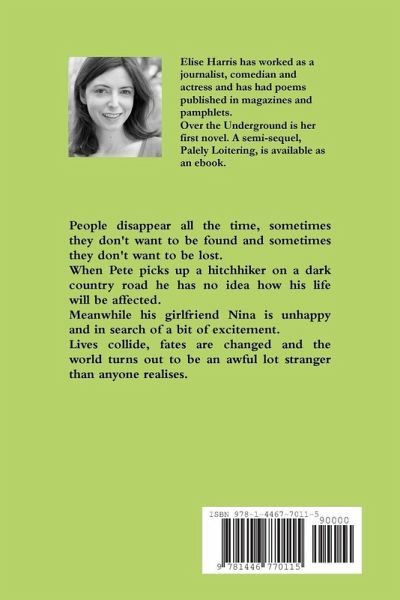 Elise Harris has worked as a journalist, comedian and actress and has had poems published in magazines and pamphlets.
Over the Underground is her first novel. A semi-sequel, Palely Loitering, is available as an ebook.

People disappear all the time, sometimes they don't want to be found and sometimes they don't want to be lost.
When Pete picks up a hitchhiker on a dark country road he has no idea how his life will be affected.
Meanwhile his girlfriend Nina is unhappy and in search of a bit of excitement.
Lives collide, fates are changed and the world turns out to be an awful lot stranger than anyone realises.

ISBN 978-1-4467-7011-5
90000
9 781446 770115